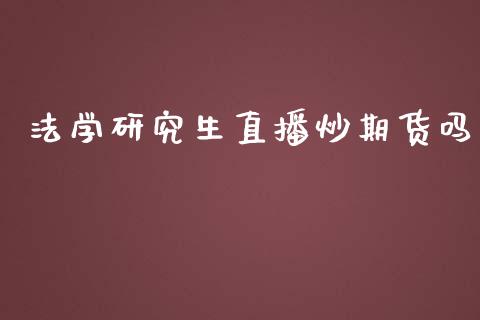 法学研究生直播炒期货吗